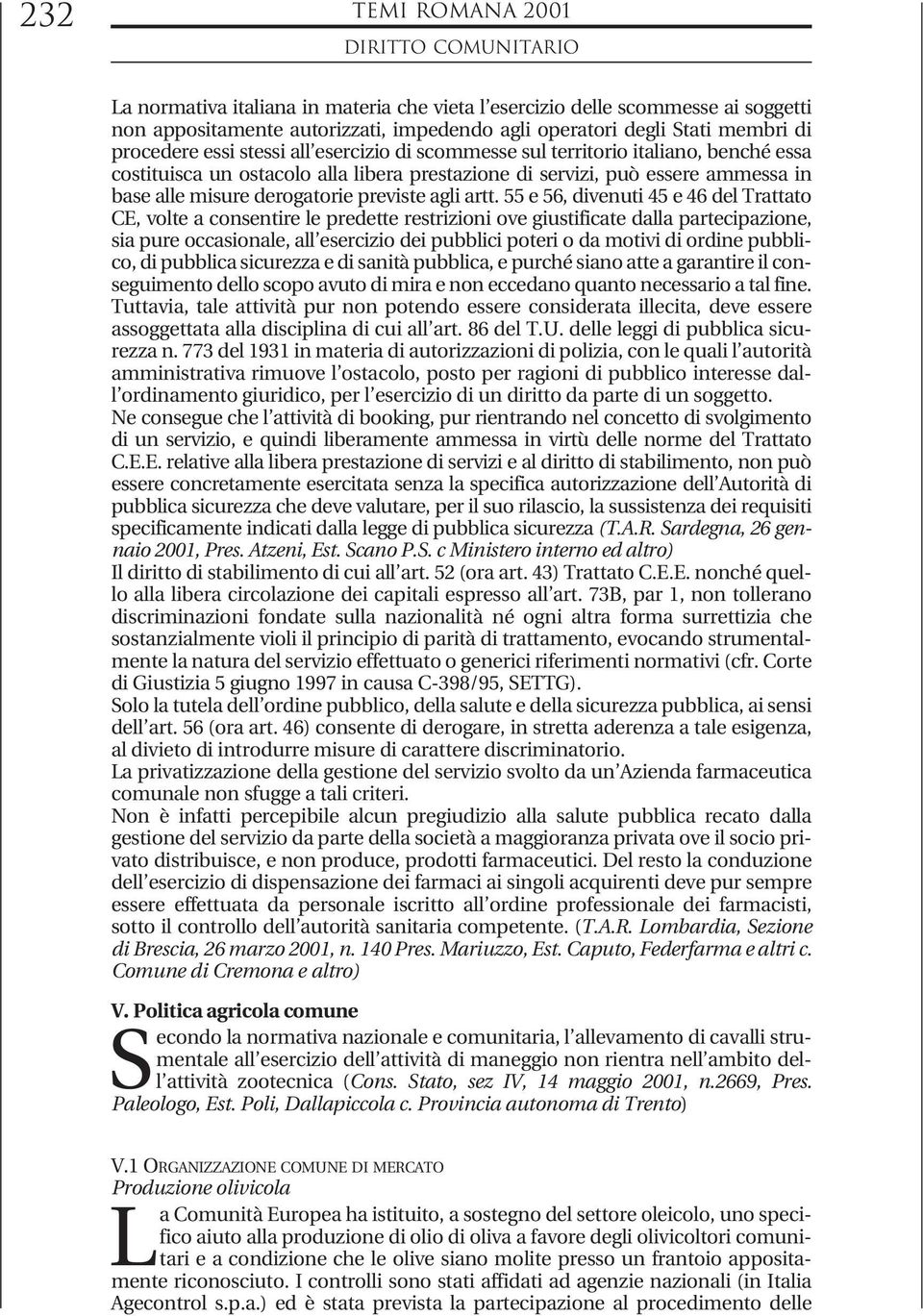 232 TEMI ROMANA 2001
DIRITTO COMUNITARIO

La normativa italiana in materia che vieta l'esercizio delle scommesse ai soggetti non appositamente autorizzati, impedendo agli operatori degli Stati membri di procedere essi stessi all'esercizio di scommesse sul territorio italiano, benché essa costituisca un ostacolo alla libera prestazione di servizi, può essere ammessa in base alle misure derogatorie previste agli artt. 55 e 56, divenuti 45 e 46 del Trattato CE, volte a consentire le predette restrizioni ove giustificate dalla partecipazione, sia pure occasionale, all'esercizio dei pubblici poteri o da motivi di ordine pubblico, di pubblica sicurezza e di sanità pubblica, e purché siano atte a garantire il conseguimento dello scopo avuto di mira e non eccedano quanto necessario a tal fine. Tuttavia, tale attività pur non potendo essere considerata illecita, deve essere assoggettata alla disciplina di cui all'art. 86 del T.U. delle leggi di pubblica sicurezza n. 773 del 1931 in materia di autorizzazioni di polizia, con le quali l'autorità amministrativa rimuove l'ostacolo, posto per ragioni di pubblico interesse dall'ordinamento giuridico, per l'esercizio di un diritto da parte di un soggetto.
Ne consegue che l'attività di booking, pur rientrando nel concetto di svolgimento di un servizio, e quindi liberamente ammessa in virtù delle norme del Trattato C.E.E. relative alla libera prestazione di servizi e al diritto di stabilimento, non può essere concretamente esercitata senza la specifica autorizzazione dell'Autorità di pubblica sicurezza che deve valutare, per il suo rilascio, la sussistenza dei requisiti specificamente indicati dalla legge di pubblica sicurezza (T.A.R. Sardegna, 26 gennaio 2001, Pres. Atzeni, Est. Scano P.S. c Ministero interno ed altro)
Il diritto di stabilimento di cui all'art. 52 (ora art. 43) Trattato C.E.E. nonché quello alla libera circolazione dei capitali espresso all'art. 73B, par 1, non tollerano discriminazioni fondate sulla nazionalità né ogni altra forma surrettizia che sostanzialmente violi il principio di parità di trattamento, evocando strumentalmente la natura del servizio effettuato o generici riferimenti normativi (cfr. Corte di Giustizia 5 giugno 1997 in causa C-398/95, SETTG).
Solo la tutela dell'ordine pubblico, della salute e della sicurezza pubblica, ai sensi dell'art. 56 (ora art. 46) consente di derogare, in stretta aderenza a tale esigenza, al divieto di introdurre misure di carattere discriminatorio.
La privatizzazione della gestione del servizio svolto da un'Azienda farmaceutica comunale non sfugge a tali criteri.
Non è infatti percepibile alcun pregiudizio alla salute pubblica recato dalla gestione del servizio da parte della società a maggioranza privata ove il socio privato distribuisce, e non produce, prodotti farmaceutici. Del resto la conduzione dell'esercizio di dispensazione dei farmaci ai singoli acquirenti deve pur sempre essere effettuata da personale iscritto all'ordine professionale dei farmacisti, sotto il controllo dell'autorità sanitaria competente. (T.A.R. Lombardia, Sezione di Brescia, 26 marzo 2001, n. 140 Pres. Mariuzzo, Est. Caputo, Federfarma e altri c. Comune di Cremona e altro)

V. Politica agricola comune

Secondo la normativa nazionale e comunitaria, l'allevamento di cavalli strumentale all'esercizio dell'attività di maneggio non rientra nell'ambito dell'attività zootecnica (Cons. Stato, sez IV, 14 maggio 2001, n.2669, Pres. Paleologo, Est. Poli, Dallapiccola c. Provincia autonoma di Trento)

V.1 ORGANIZZAZIONE COMUNE DI MERCATO
Produzione olivicola

La Comunità Europea ha istituito, a sostegno del settore oleicolo, uno specifico aiuto alla produzione di olio di oliva a favore degli olivicoltori comunitari e a condizione che le olive siano molite presso un frantoio appositamente riconosciuto. I controlli sono stati affidati ad agenzie nazionali (in Italia Agecontrol s.p.a.) ed è stata prevista la partecipazione al procedimento delle